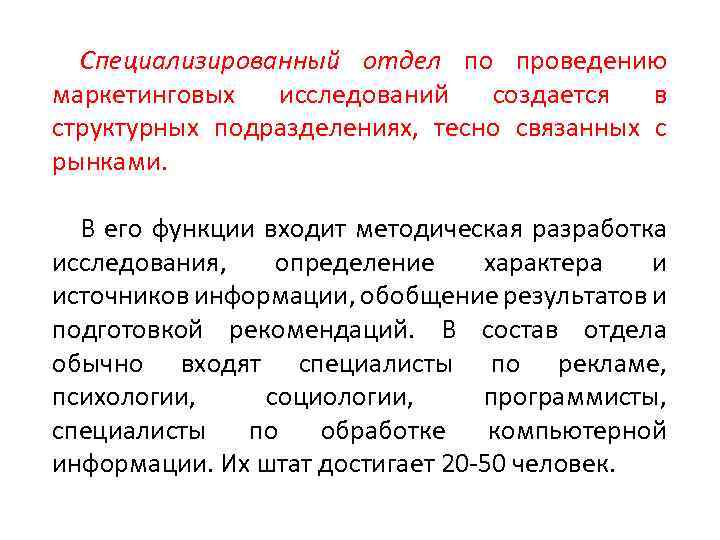 Специализированный отдел по проведению маркетинговых исследований создается в структурных подразделениях, тесно связанных с рынками.

В его функции входит методическая разработка исследования, определение характера и источников информации, обобщение результатов и подготовкой рекомендаций. В состав отдела обычно входят специалисты по рекламе, психологии, социологии, программисты, специалисты по обработке компьютерной информации. Их штат достигает 20-50 человек.